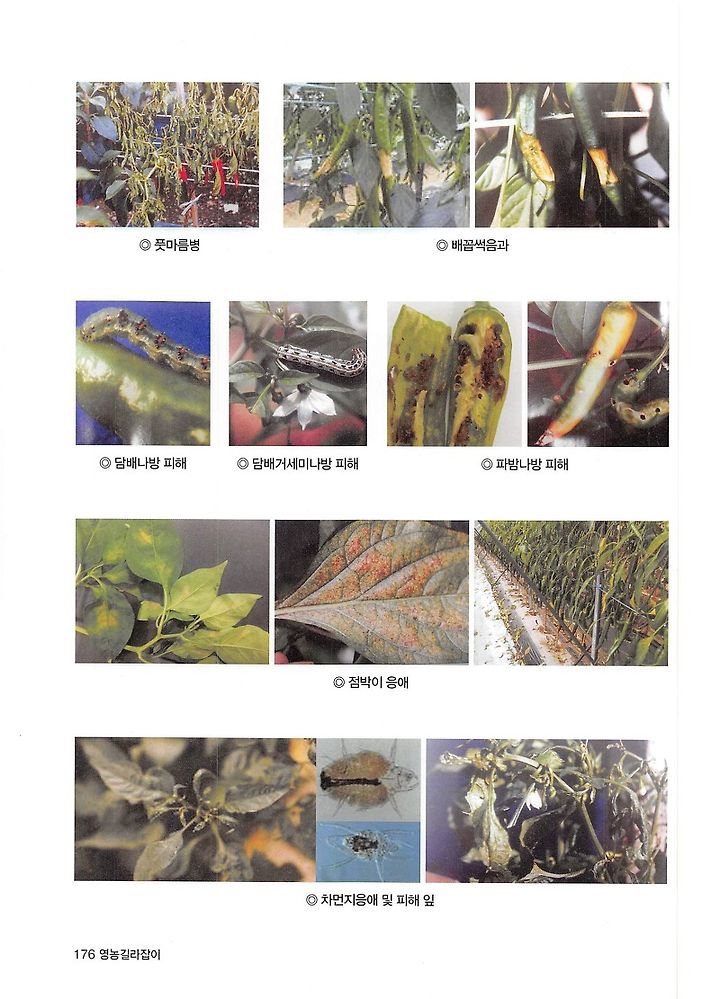 ◎ 풋마름병

◎ 배꼽썩음과

◎ 담배나방 피해

◎ 담배거세미나방 피해

◎ 파밤나방 피해

◎ 점박이 응애

◎ 차먼지응애 및 피해 잎

176 영농길라잡이